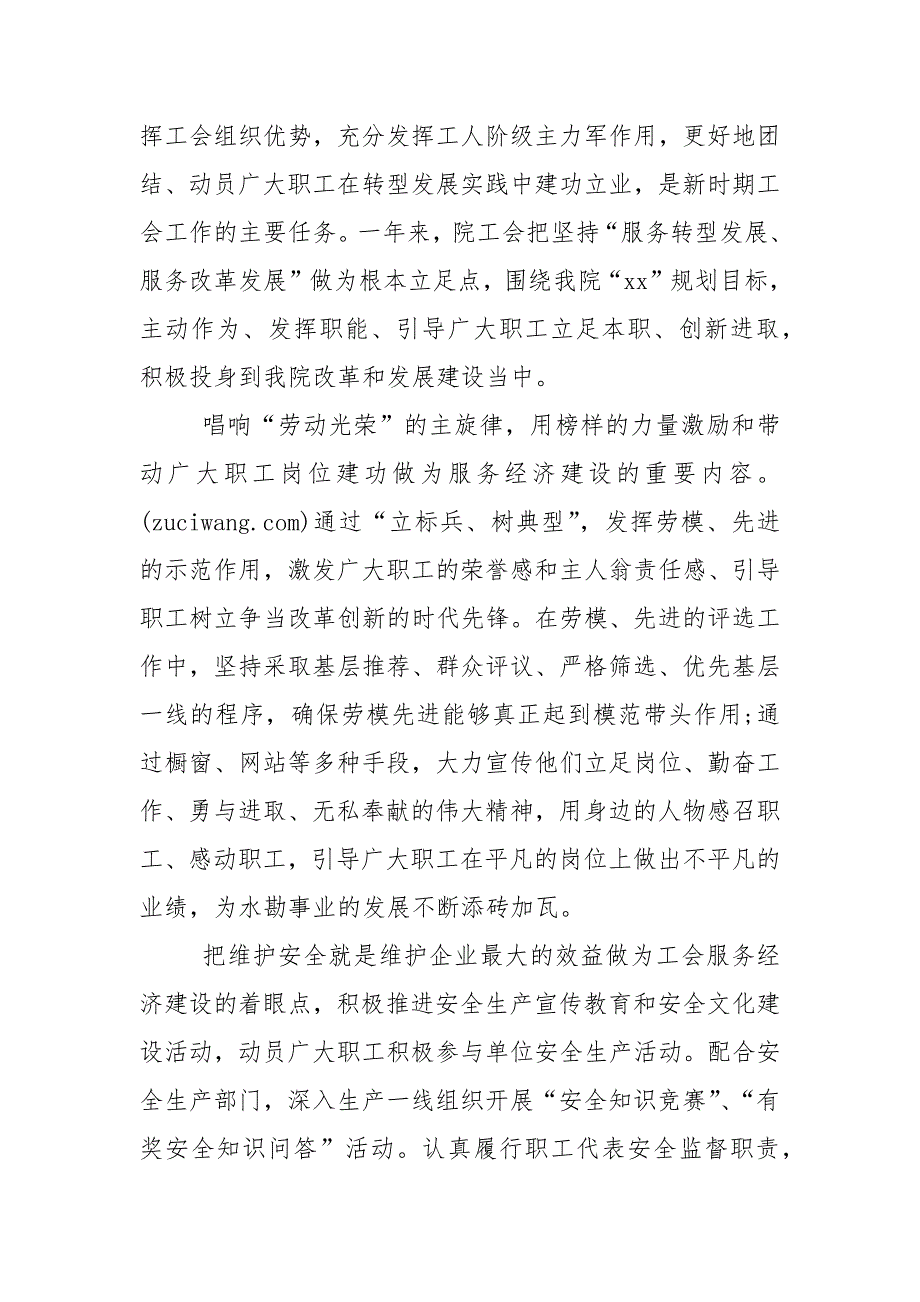 挥工会组织优势，充分发挥工人阶级主力军作用，更好地团结、动员广大职工在转型发展实践中建功立业，是新时期工会工作的主要任务。一年来，院工会把坚持“服务转型发展、服务改革发展”做为根本立足点，围绕我院“xx”规划目标，主动作为、发挥职能、引导广大职工立足本职、创新进取，积极投身到我院改革和发展建设当中。

唱响“劳动光荣”的主旋律，用榜样的力量激励和带动广大职工岗位建功做为服务经济建设的重要内容。(zuciwang.com)通过“立标兵、树典型”，发挥劳模、先进的示范作用，激发广大职工的荣誉感和主人翁责任感、引导职工树立争当改革创新的时代先锋。在劳模、先进的评选工作中，坚持采取基层推荐、群众评议、严格筛选、优先基层一线的程序，确保劳模先进能够真正起到模范带头作用;通过橱窗、网站等多种手段，大力宣传他们立足岗位、勤奋工作、勇与进取、无私奉献的伟大精神，用身边的人物感召职工、感动职工，引导广大职工在平凡的岗位上做出不平凡的业绩，为水勘事业的发展不断添砖加瓦。

把维护安全就是维护企业最大的效益做为工会服务经济建设的着眼点，积极推进安全生产宣传教育和安全文化建设活动，动员广大职工积极参与单位安全生产活动。配合安全生产部门，深入生产一线组织开展“安全知识竞赛”、“有奖安全知识问答”活动。认真履行职工代表安全监督职责，